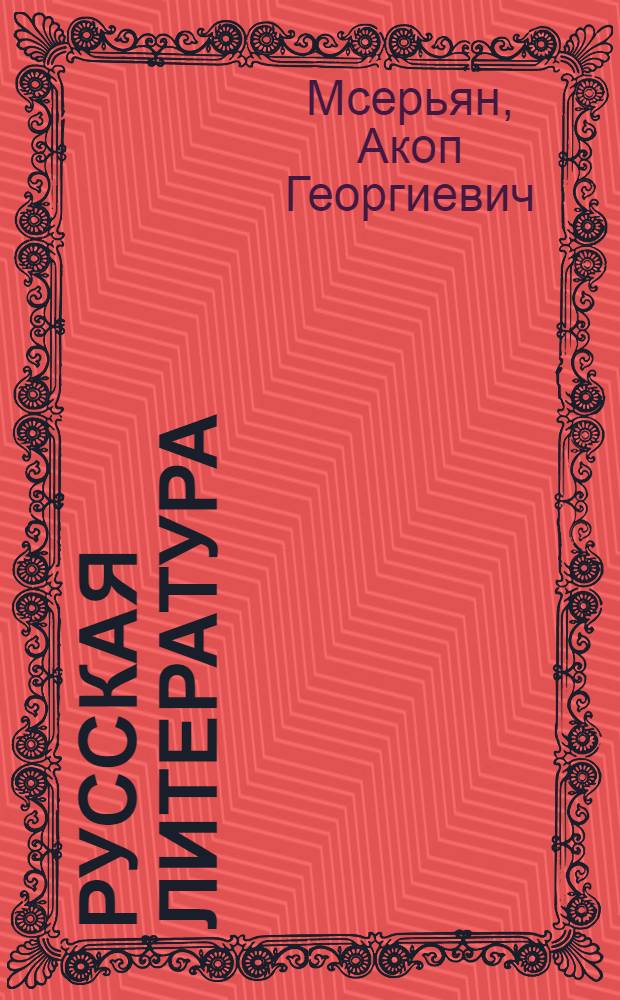 Мсерьян, Акоп Георгиевич

РУССКАЯ ЛИТЕРАТУРА